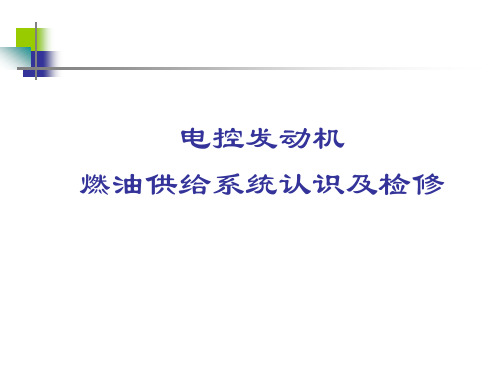 电控发动机
燃油供给系统认识及检修